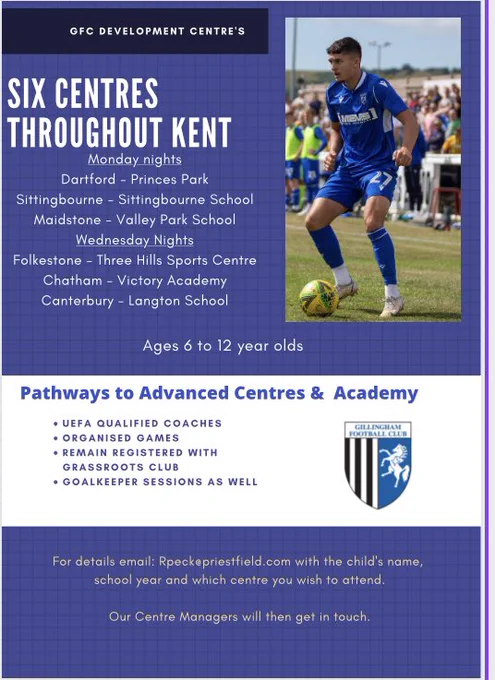 GFC DEVELOPMENT CENTRE'S

SIX CENTRES THROUGHOUT KENT

Monday nights
Dartford - Princes Park
Sittingbourne - Sittingbourne School
Maidstone - Valley Park School
Wednesday Nights
Folkestone - Three Hills Sports Centre
Chatham - Victory Academy
Canterbury - Langton School

Ages 6 to 12 year olds

Pathways to Advanced Centres & Academy

• UEFA QUALIFIED COACHES
• ORGANISED GAMES
• REMAIN REGISTERED WITH GRASSROOTS CLUB
• GOALKEEPER SESSIONS AS WELL

GILLINGHAM FOOTBALL CLUB

For details email: Rpeck@priestfield.com with the child's name, school year and which centre you wish to attend.

Our Centre Managers will then get in touch.